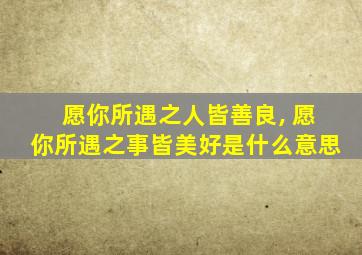 愿你所遇之人皆善良, 愿你所遇之事皆美好是什么意思